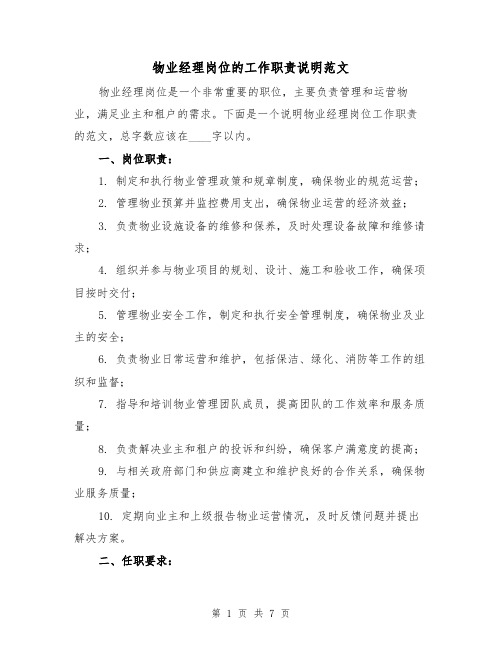 物业经理岗位的工作职责说明范文

物业经理岗位是一个非常重要的职位，主要负责管理和运营物业，满足业主和租户的需求。下面是一个说明物业经理岗位工作职责的范文，总字数应该在____字以内。

一、岗位职责：

1. 制定和执行物业管理政策和规章制度，确保物业的规范运营；

2. 管理物业预算并监控费用支出，确保物业运营的经济效益；

3. 负责物业设施设备的维修和保养，及时处理设备故障和维修请求；

4. 组织并参与物业项目的规划、设计、施工和验收工作，确保项目按时交付；

5. 管理物业安全工作，制定和执行安全管理制度，确保物业及业主的安全；

6. 负责物业日常运营和维护，包括保洁、绿化、消防等工作的组织和监督；

7. 指导和培训物业管理团队成员，提高团队的工作效率和服务质量；

8. 负责解决业主和租户的投诉和纠纷，确保客户满意度的提高；

9. 与相关政府部门和供应商建立和维护良好的合作关系，确保物业服务质量；

10. 定期向业主和上级报告物业运营情况，及时反馈问题并提出解决方案。

二、任职要求：

第 1 页 共 7 页